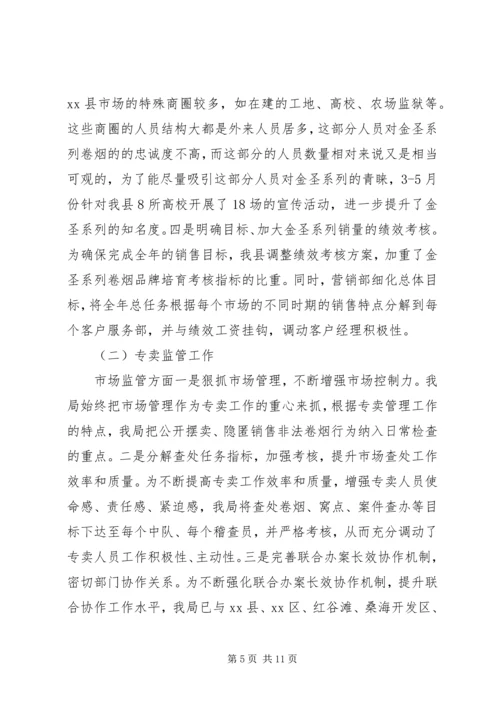 xx 县市场的特殊商圈较多，如在建的工地、高校、农场监狱等。这些商圈的人员结构大都是外来人员居多，这部分人员对金圣系列卷烟的的忠诚度不高，而这部分的人员数量相对来说又是相当可观的，为了能尽量吸引这部分人员对金圣系列的青睐，3-5 月份针对我县 8 所高校开展了 18 场的宣传活动，进一步提升了金圣系列的知名度。四是明确目标、加大金圣系列销量的绩效考核。为确保完成全年的销售目标，我县调整绩效考核方案，加重了金圣系列卷烟品牌培育考核指标的比重。同时，营销部细化总体目标，将全年总任务根据每个市场的不同时期的销售特点分解到每个客户服务部，并与绩效工资挂钩，调动客户经理积极性。

（二）专卖监管工作

市场监管方面一是狠抓市场管理，不断增强市场控制力。我局始终把市场管理作为专卖工作的重心来抓，根据专卖管理工作的特点，我局把公开摆卖、隐匿销售非法卷烟行为纳入日常检查的重点。二是分解查处任务指标，加强考核，提升市场查处工作效率和质量。为不断提高专卖工作效率和质量，增强专卖人员使命感、责任感、紧迫感，我局将查处卷烟、窝点、案件查办等目标下达至每个中队、每个稽查员，并严格考核，从而充分调动了专卖人员工作积极性、主动性。三是完善联合办案长效协作机制，密切部门协作关系。为不断强化联合办案长效协作机制，提升联合协作工作水平，我局已与 xx 县、xx 区、红谷滩、桑海开发区、

第 5 页 共 11 页